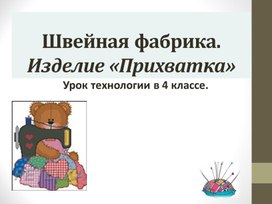 Швейная фабрика.
Изделие «Прихватка»

Урок технологии в 4 классе.